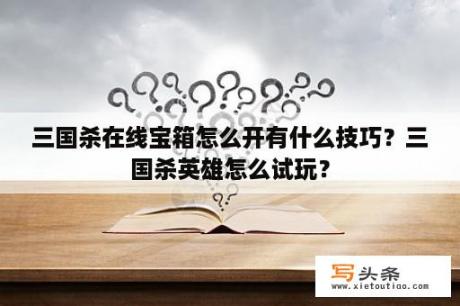 三国杀在线宝箱怎么开有什么技巧？三国杀英雄怎么试玩？

写头条
www.xietoutiao.com